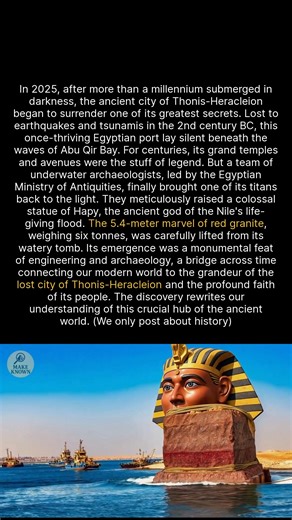 In 2025, after more than a millennium submerged in darkness, the ancient city of Thonis-Heracleion began to surrender one of its greatest secrets. Lost to earthquakes and tsunamis in the 2nd century BC, this once-thriving Egyptian port lay silent beneath the waves of Abu Qir Bay. For centuries, its grand temples and avenues were the stuff of legend. But a team of underwater archaeologists, led by the Egyptian Ministry of Antiquities, finally brought one of its titans back to the light. They meticulously raised a colossal statue of Hapy, the ancient god of the Nile's life-giving flood. The 5.4-meter marvel of red granite, weighing six tonnes, was carefully lifted from its watery tomb. Its emergence was a monumental feat of engineering and archaeology, a bridge across time connecting our modern world to the grandeur of the lost city of Thonis-Heracleion and the profound faith of its people. The discovery rewrites our understanding of this crucial hub of the ancient world. (We only post about history)

MAKE KNOWN